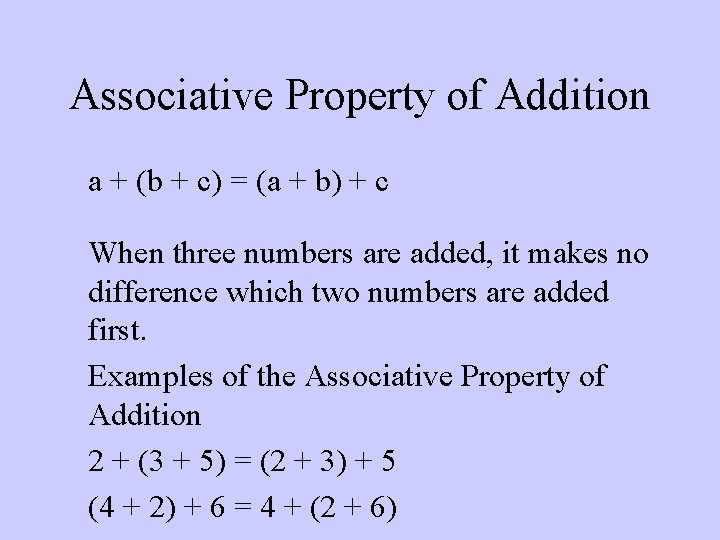 Associative Property of Addition

$a + (b + c) = (a + b) + c$

When three numbers are added, it makes no difference which two numbers are added first.

Examples of the Associative Property of Addition

$2 + (3 + 5) = (2 + 3) + 5$

$(4 + 2) + 6 = 4 + (2 + 6)$